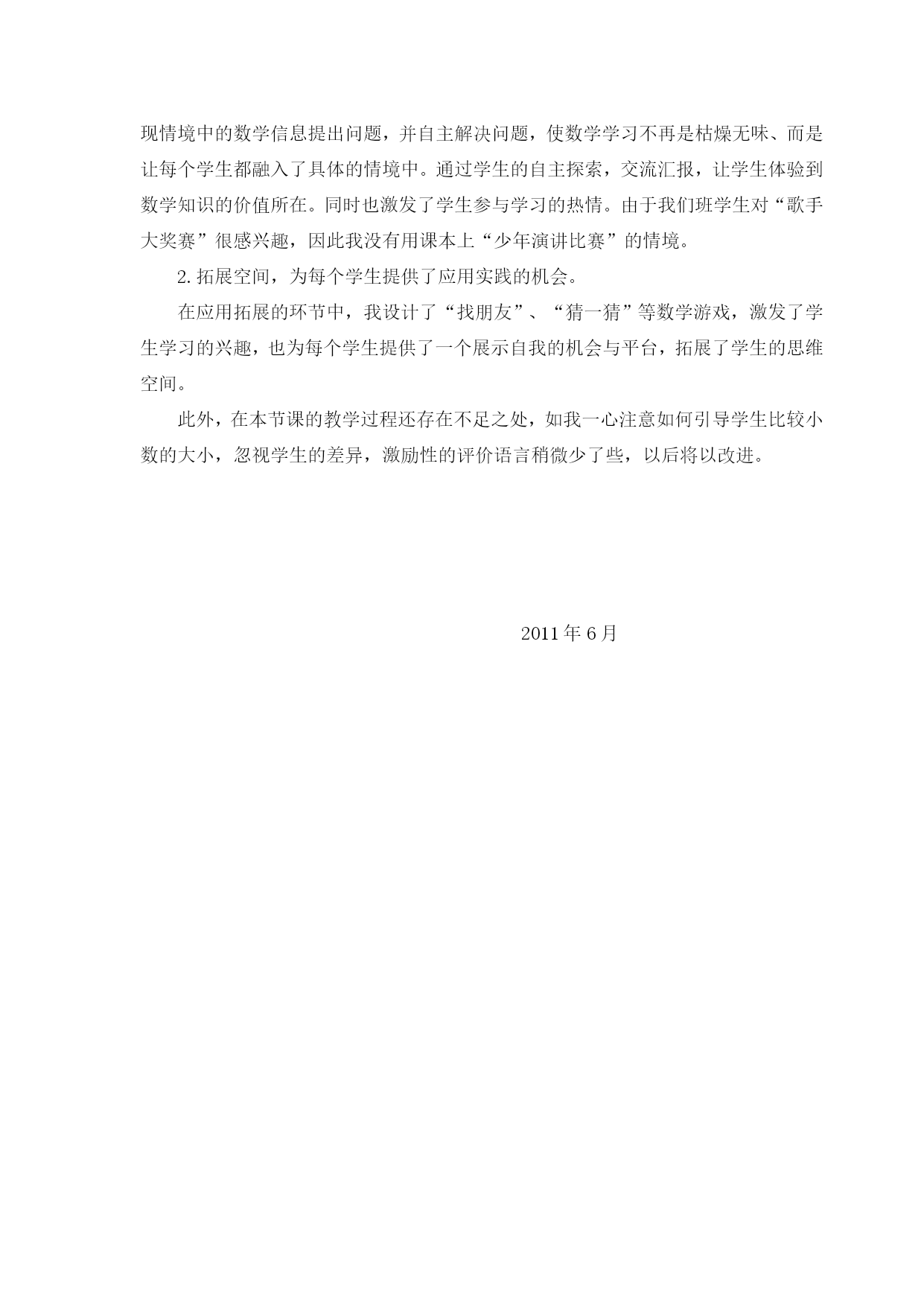 现情境中的数学信息提出问题，并自主解决问题，使数学学习不再是枯燥无味、而是让每个学生都融入了具体的情境中。通过学生的自主探索，交流汇报，让学生体验到数学知识的价值所在。同时也激发了学生参与学习的热情。由于我们班学生对“歌手大奖赛”很感兴趣，因此我没有用课本上“少年演讲比赛”的情境。

2. 拓展空间，为每个学生提供了应用实践的机会。

在应用拓展的环节中，我设计了“找朋友”、“猜一猜”等数学游戏，激发了学生学习的兴趣，也为每个学生提供了一个展示自我的机会与平台，拓展了学生的思维空间。

此外，在本节课的教学过程还存在不足之处，如我一心注意如何引导学生比较小数的大小，忽视学生的差异，激励性的评价语言稍微少了些，以后将以改进。

2011 年 6 月